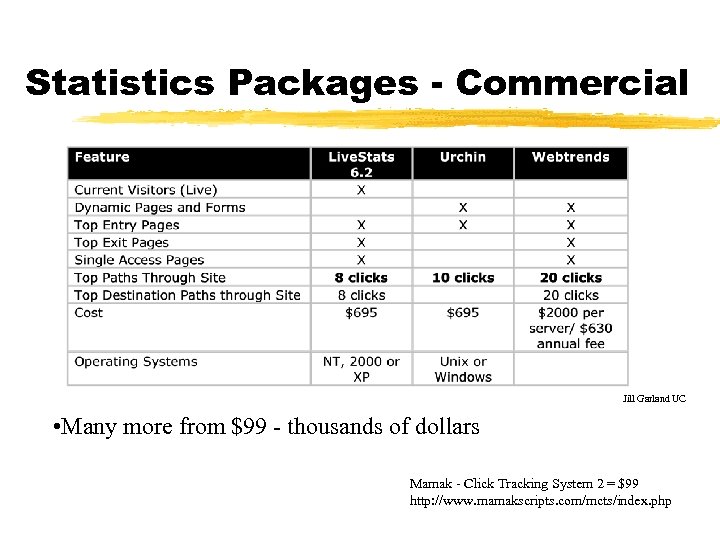 Statistics Packages - Commercial

| Feature | LiveStats 6.2 | Urchin | Webtrends |
|---|---|---|---|
| Current Visitors (Live) | X | | |
| Dynamic Pages and Forms | | X | X |
| Top Entry Pages | X | X | X |
| Top Exit Pages | X | | X |
| Single Access Pages | X | | X |
| Top Paths Through Site | **8 clicks** | **10 clicks** | **20 clicks** |
| Top Destination Paths through Site | 8 clicks | | 20 clicks |
| Cost | $695 | $695 | $2000 per server/ $630 annual fee |
| Operating Systems | NT, 2000 or XP | Unix or Windows | |

Jill Garland UC

•Many more from $99 - thousands of dollars

Mamak - Click Tracking System 2 = $99
http://www.mamakscripts.com/mcts/index.php